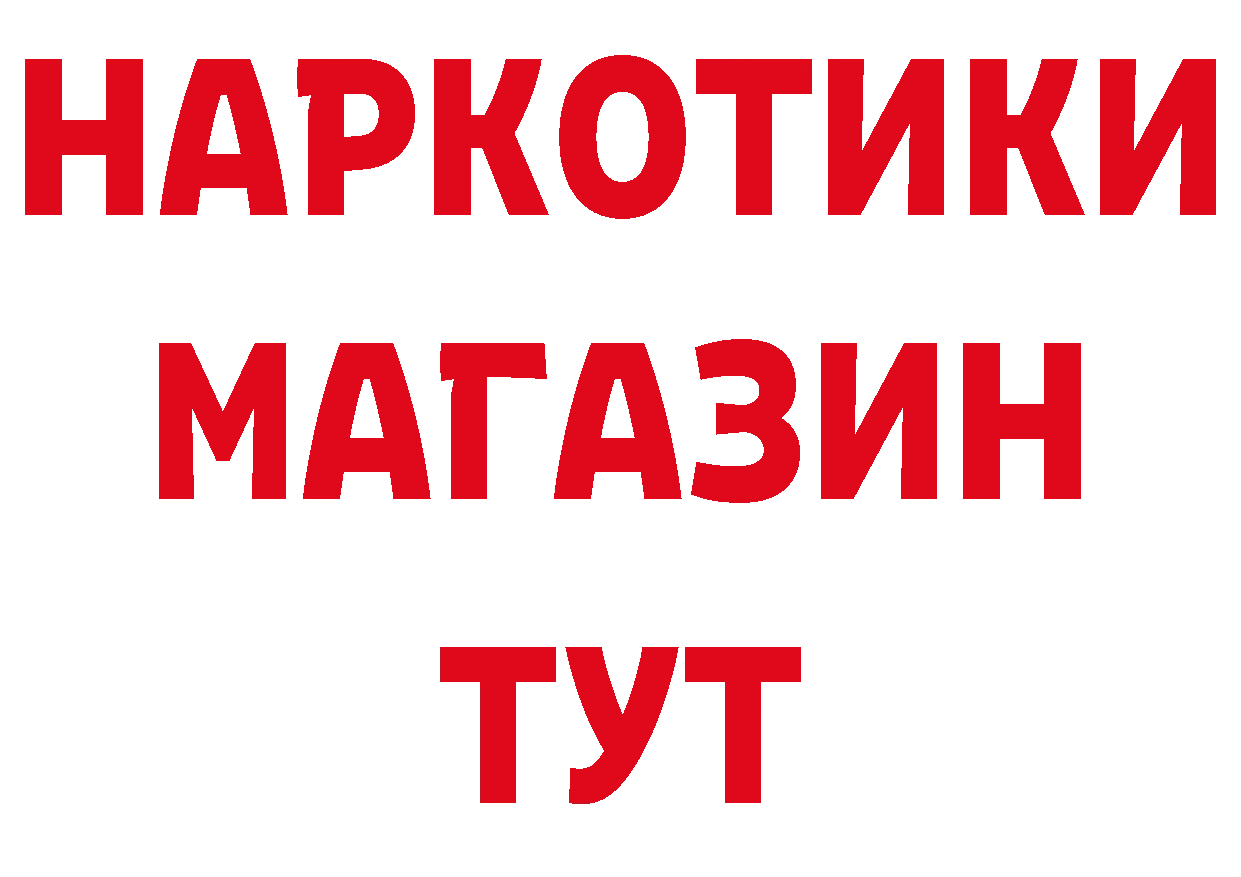 НАРКОТИКИ
МАГАЗИН
ТУТ